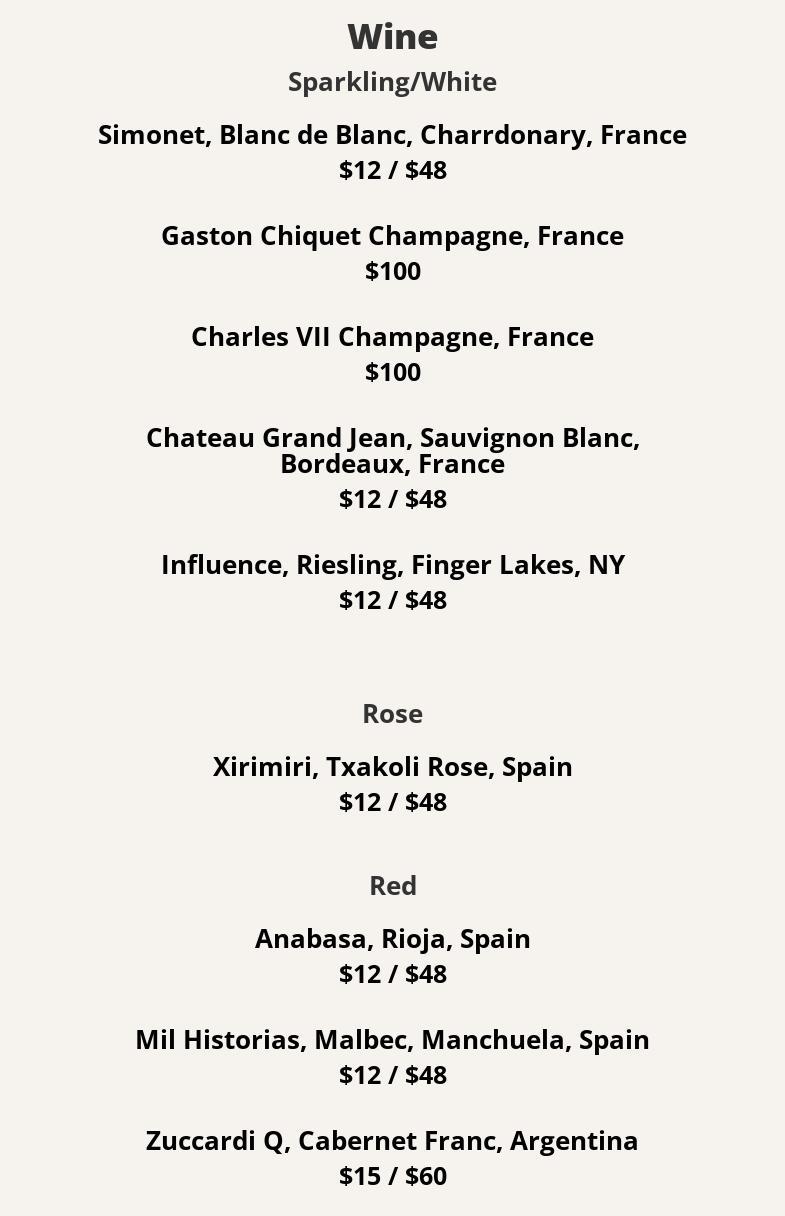 Wine

Sparkling/White

Simonet, Blanc de Blanc, Charrdonary, France
$12 / $48

Gaston Chiquet Champagne, France
$100

Charles VII Champagne, France
$100

Chateau Grand Jean, Sauvignon Blanc, Bordeaux, France
$12 / $48

Influence, Riesling, Finger Lakes, NY
$12 / $48

Rose

Xirimiri, Txakoli Rose, Spain
$12 / $48

Red

Anabasa, Rioja, Spain
$12 / $48

Mil Historias, Malbec, Manchuela, Spain
$12 / $48

Zuccardi Q, Cabernet Franc, Argentina
$15 / $60